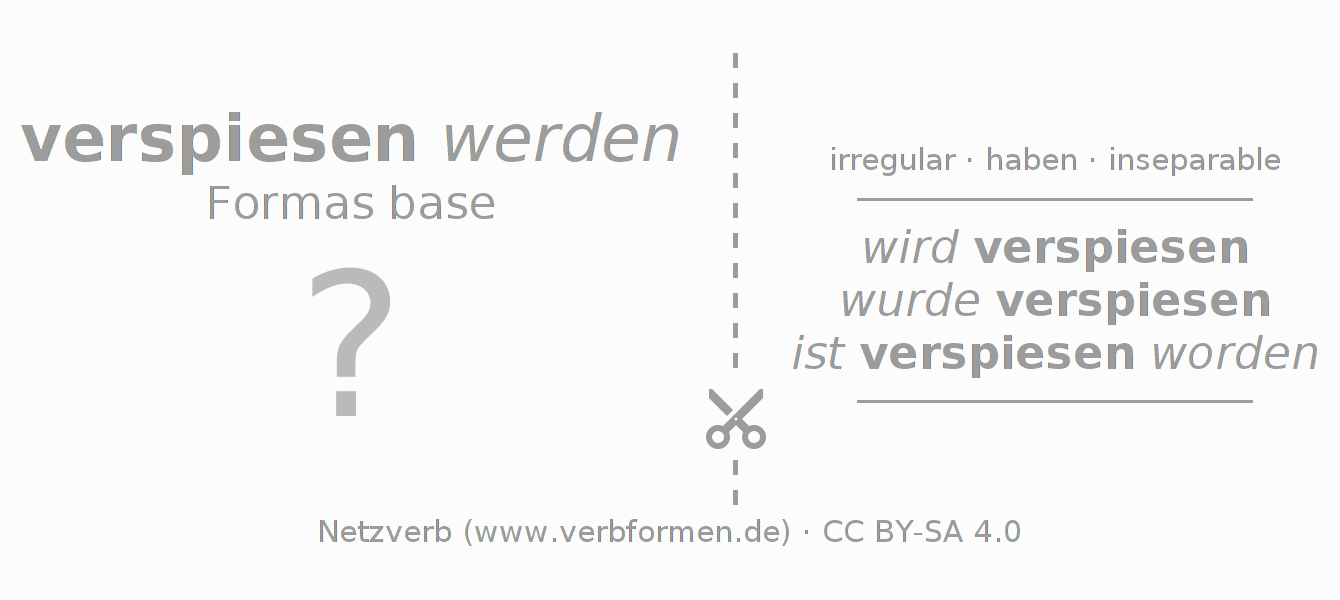 verspiesen werden
Formas base

?

irregular · haben · inseparable

wird verspiesen
wurde verspiesen
ist verspiesen worden

Netzverb (www.verbformen.de) · CC BY-SA 4.0